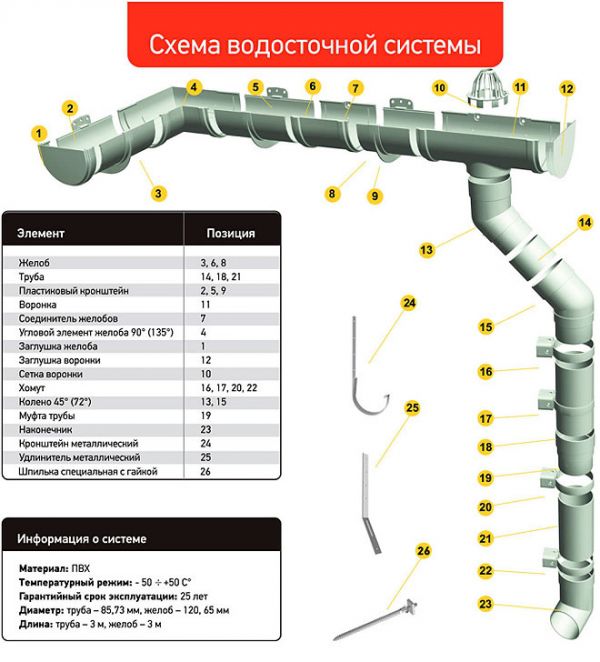 Схема водосточной системы

1
2
3
4
5
6
7
8
9
10
11
12
13
14
15
16
17
18
19
20
21
22
23
24
25
26

| Элемент | Позиция |
|---|---|
| Желоб | 3, 6, 8 |
| Труба | 14, 18, 21 |
| Пластиковый кронштейн | 2, 5, 9 |
| Воронка | 11 |
| Соединитель желобов | 7 |
| Угловой элемент желоба 90° (135°) | 4 |
| Заглушка желоба | 1 |
| Заглушка воронки | 12 |
| Сетка воронки | 10 |
| Хомут | 16, 17, 20, 22 |
| Колено 45° (72°) | 13, 15 |
| Муфта трубы | 19 |
| Наконечник | 23 |
| Кронштейн металлический | 24 |
| Удлинитель металлический | 25 |
| Шпилька специальная с гайкой | 26 |

Информация о системе

Материал: ПВХ
Температурный режим: - 50 ÷ +50 С°
Гарантийный срок эксплуатации: 25 лет
Диаметр: труба – 85,73 мм, желоб – 120, 65 мм
Длина: труба – 3 м, желоб – 3 м